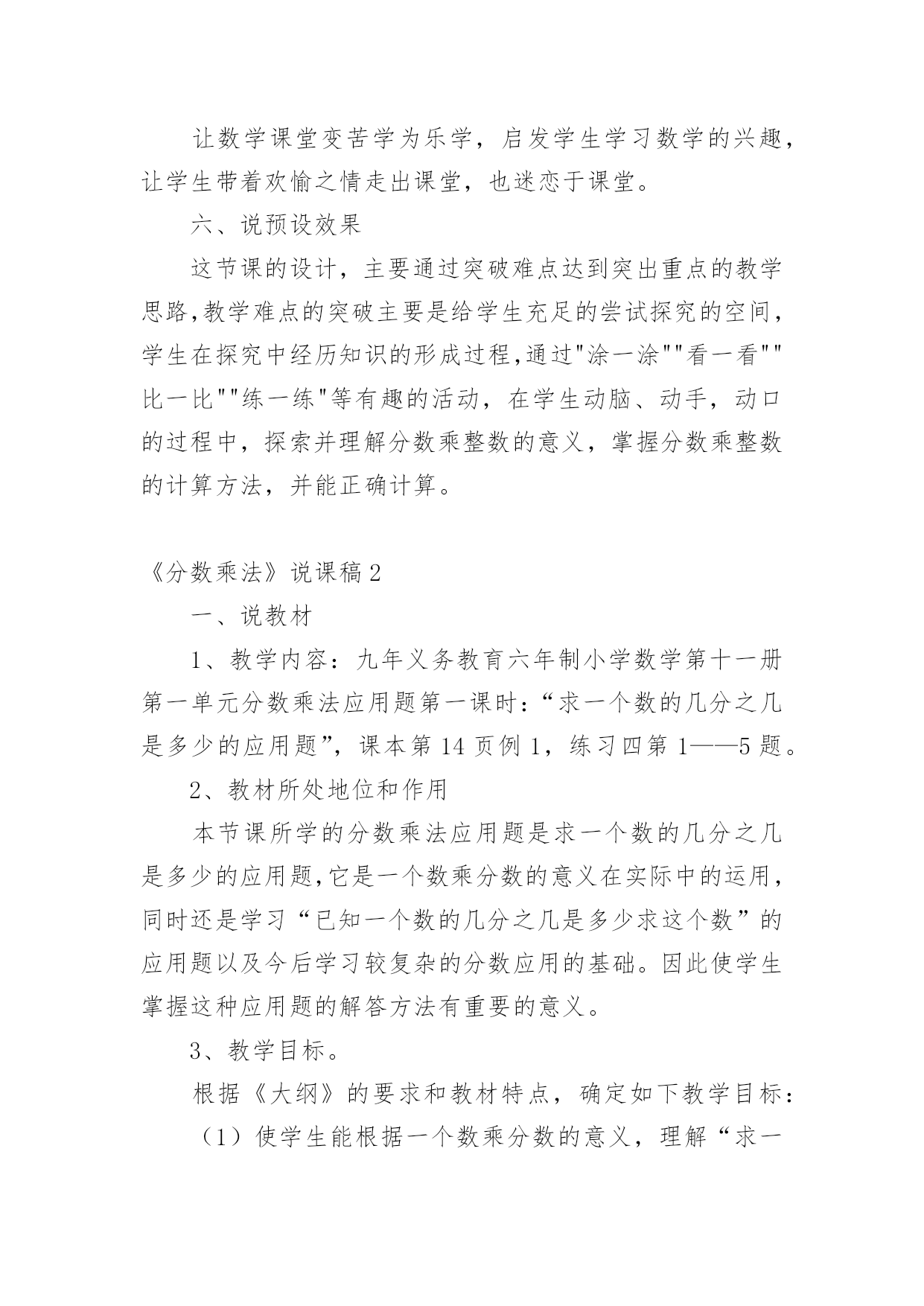 让数学课堂变苦学为乐学，启发学生学习数学的兴趣，让学生带着欢愉之情走出课堂，也迷恋于课堂。

六、说预设效果

这节课的设计，主要通过突破难点达到突出重点的教学思路,教学难点的突破主要是给学生充足的尝试探究的空间，学生在探究中经历知识的形成过程,通过"涂一涂""看一看""比一比""练一练"等有趣的活动，在学生动脑、动手，动口的过程中，探索并理解分数乘整数的意义，掌握分数乘整数的计算方法，并能正确计算。

《分数乘法》说课稿 2

一、说教材

1、教学内容：九年义务教育六年制小学数学第十一册第一单元分数乘法应用题第一课时：“求一个数的几分之几是多少的应用题”，课本第 14 页例 1，练习四第 1——5 题。

2、教材所处地位和作用

本节课所学的分数乘法应用题是求一个数的几分之几是多少的应用题,它是一个数乘分数的意义在实际中的运用，同时还是学习“已知一个数的几分之几是多少求这个数”的应用题以及今后学习较复杂的分数应用的基础。因此使学生掌握这种应用题的解答方法有重要的意义。

3、教学目标。

根据《大纲》的要求和教材特点，确定如下教学目标：

（1）使学生能根据一个数乘分数的意义，理解“求一